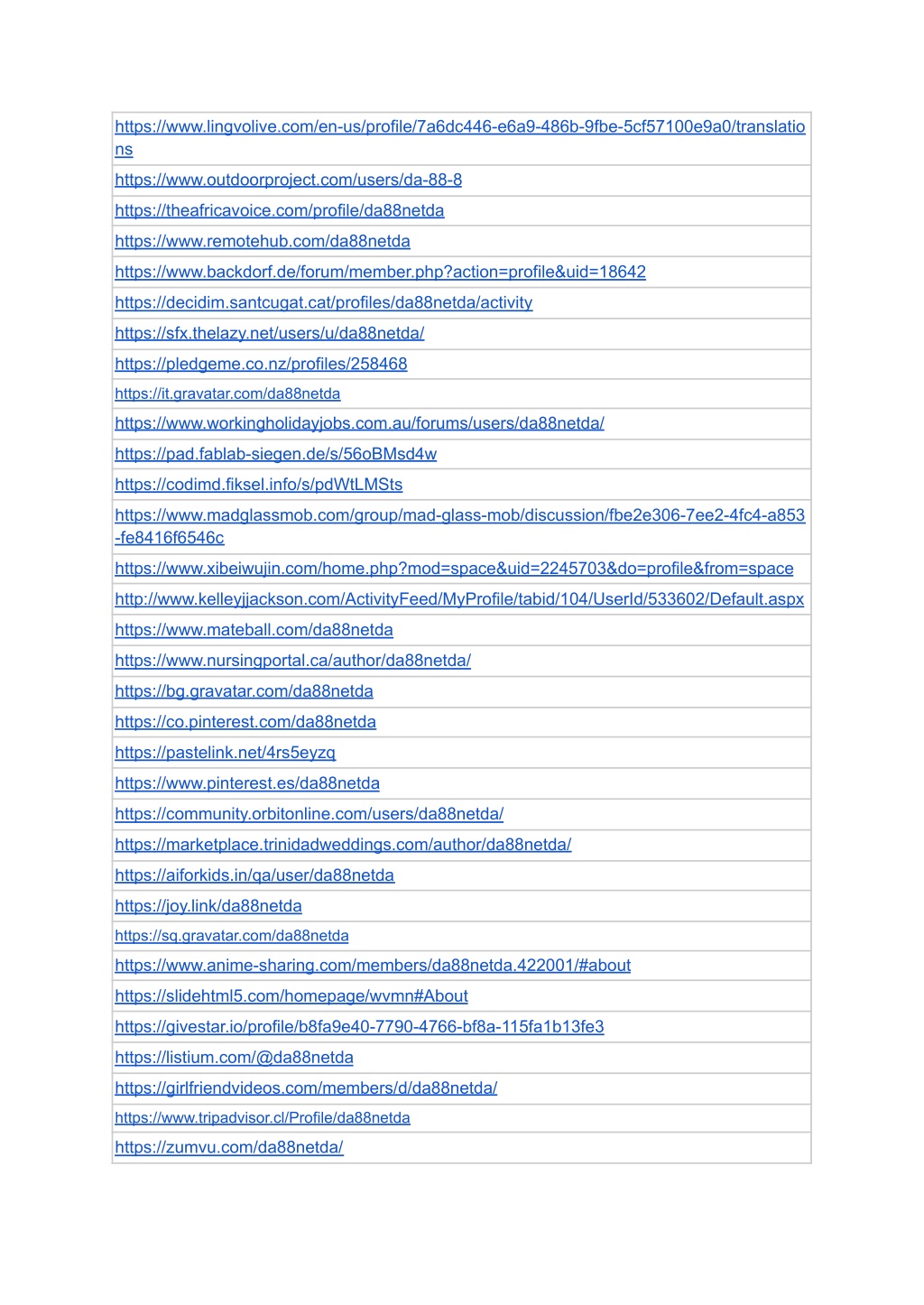 | |
|---|
| https://www.lingvolive.com/en-us/profile/7a6dc446-e6a9-486b-9fbe-5cf57100e9a0/translations |
| https://www.outdoorproject.com/users/da-88-8 |
| https://theafricavoice.com/profile/da88netda |
| https://www.remotehub.com/da88netda |
| https://www.backdorf.de/forum/member.php?action=profile&uid=18642 |
| https://decidim.santcugat.cat/profiles/da88netda/activity |
| https://sfx.thelazy.net/users/u/da88netda/ |
| https://pledgeme.co.nz/profiles/258468 |
| https://it.gravatar.com/da88netda |
| https://www.workingholidayjobs.com.au/forums/users/da88netda/ |
| https://pad.fablab-siegen.de/s/56oBMsd4w |
| https://codimd.fiksel.info/s/pdWtLMSts |
| https://www.madglassmob.com/group/mad-glass-mob/discussion/fbe2e306-7ee2-4fc4-a853-fe8416f6546c |
| https://www.xibeiwujin.com/home.php?mod=space&uid=2245703&do=profile&from=space |
| http://www.kelleyjjackson.com/ActivityFeed/MyProfile/tabid/104/UserId/533602/Default.aspx |
| https://www.mateball.com/da88netda |
| https://www.nursingportal.ca/author/da88netda/ |
| https://bg.gravatar.com/da88netda |
| https://co.pinterest.com/da88netda |
| https://pastelink.net/4rs5eyzq |
| https://www.pinterest.es/da88netda |
| https://community.orbitonline.com/users/da88netda/ |
| https://marketplace.trinidadweddings.com/author/da88netda/ |
| https://aiforkids.in/qa/user/da88netda |
| https://joy.link/da88netda |
| https://sq.gravatar.com/da88netda |
| https://www.anime-sharing.com/members/da88netda.422001/#about |
| https://slidehtml5.com/homepage/wvmn#About |
| https://givestar.io/profile/b8fa9e40-7790-4766-bf8a-115fa1b13fe3 |
| https://listium.com/@da88netda |
| https://girlfriendvideos.com/members/d/da88netda/ |
| https://www.tripadvisor.cl/Profile/da88netda |
| https://zumvu.com/da88netda/ |